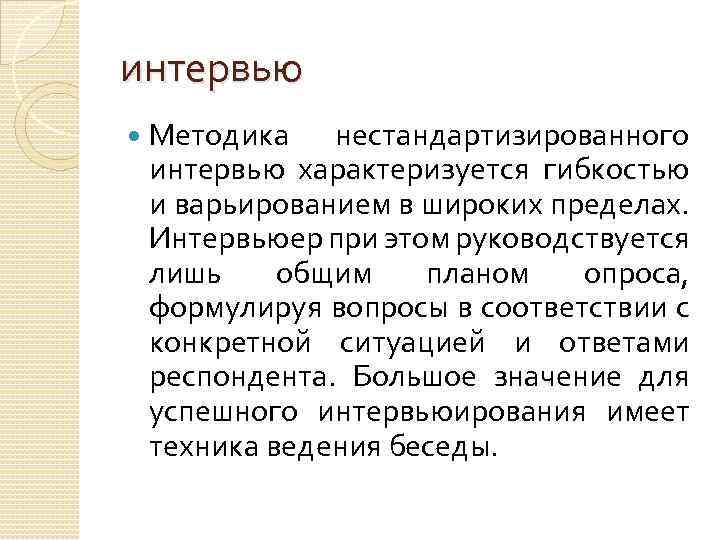 интервью

Методика нестандартизированного интервью характеризуется гибкостью и варьированием в широких пределах. Интервьюер при этом руководствуется лишь общим планом опроса, формулируя вопросы в соответствии с конкретной ситуацией и ответами респондента. Большое значение для успешного интервьюирования имеет техника ведения беседы.